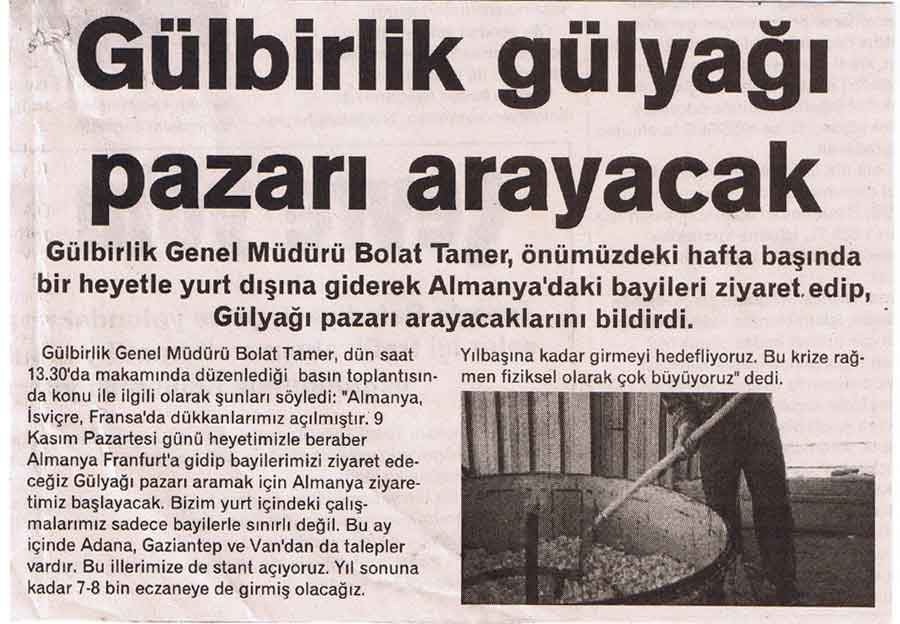 Gülbirlik gülyağı pazarı arayacak

Gülbirlik Genel Müdürü Bolat Tamer, önümüzdeki hafta başında bir heyetle yurt dışına giderek Almanya'daki bayileri ziyaret edip, Gülyağı pazarı arayacaklarını bildirdi.

Gülbirlik Genel Müdürü Bolat Tamer, dün saat 13.30'da makamında düzenlediği basın toplantısında konu ile ilgili olarak şunları söyledi: "Almanya, İsviçre, Fransa'da dükkanlarımız açılmıştır. 9 Kasım Pazartesi günü heyetimizle beraber Almanya Franfurt'a gidip bayilerimizi ziyaret edeceğiz Gülyağı pazarı aramak için Almanya ziyaretimiz başlayacak. Bizim yurt içindeki çalışmalarımız sadece bayilerle sınırlı değil. Bu ay içinde Adana, Gaziantep ve Van'dan da talepler vardır. Bu illerimize de stant açıyoruz. Yıl sonuna kadar 7-8 bin eczaneye de girmiş olacağız. Yılbaşına kadar girmeyi hedefliyoruz. Bu krize rağmen fiziksel olarak çok büyüyoruz" dedi.